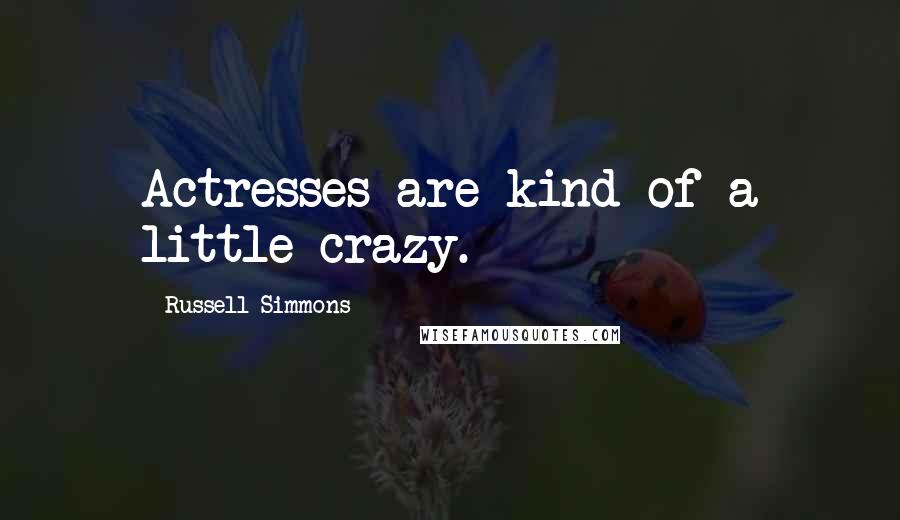 Actresses are kind of a little crazy.

Russell Simmons

WISEFAMOUSQUOTES.COM